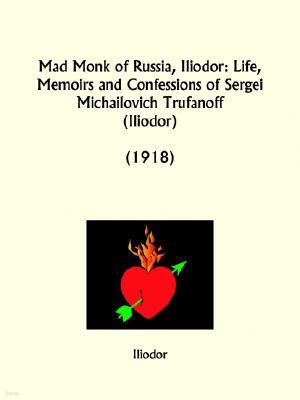 Mad Monk of Russia, Iliodor: Life, Memoirs and Confessions of Sergei Michailovich Trufanoff (Iliodor)

(1918)

Iliodor